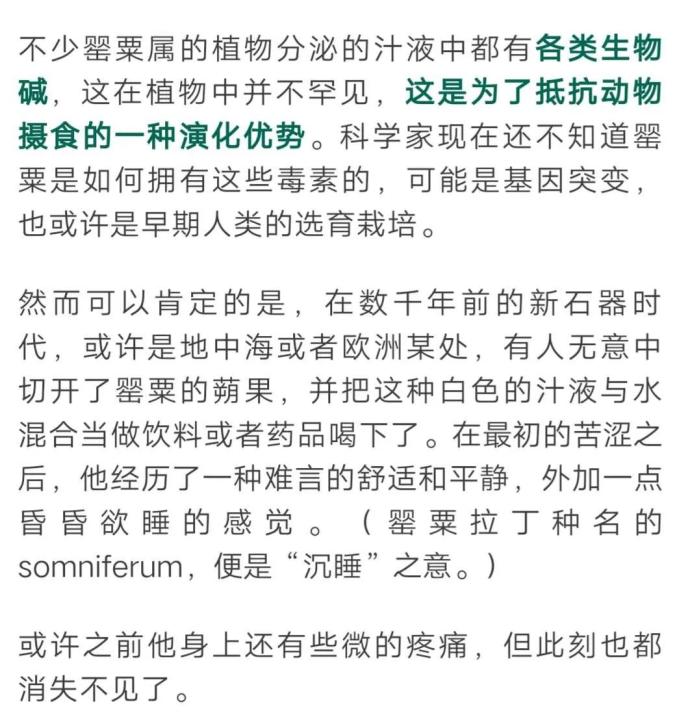 不少罂粟属的植物分泌的汁液中都有各类生物碱，这在植物中并不罕见，这是为了抵抗动物摄食的一种演化优势。科学家现在还不知道罂粟是如何拥有这些毒素的，可能是基因突变，也或许是早期人类的选育栽培。

然而可以肯定的是，在数千年前的新石器时代，或许是地中海或者欧洲某处，有人无意中切开了罂粟的蒴果，并把这种白色的汁液与水混合当做饮料或者药品喝下了。在最初的苦涩之后，他经历了一种难言的舒适和平静，外加一点昏昏欲睡的感觉。（罂粟拉丁种名的somniferum，便是“沉睡”之意。）

或许之前他身上还有些微的疼痛，但此刻也都消失不见了。